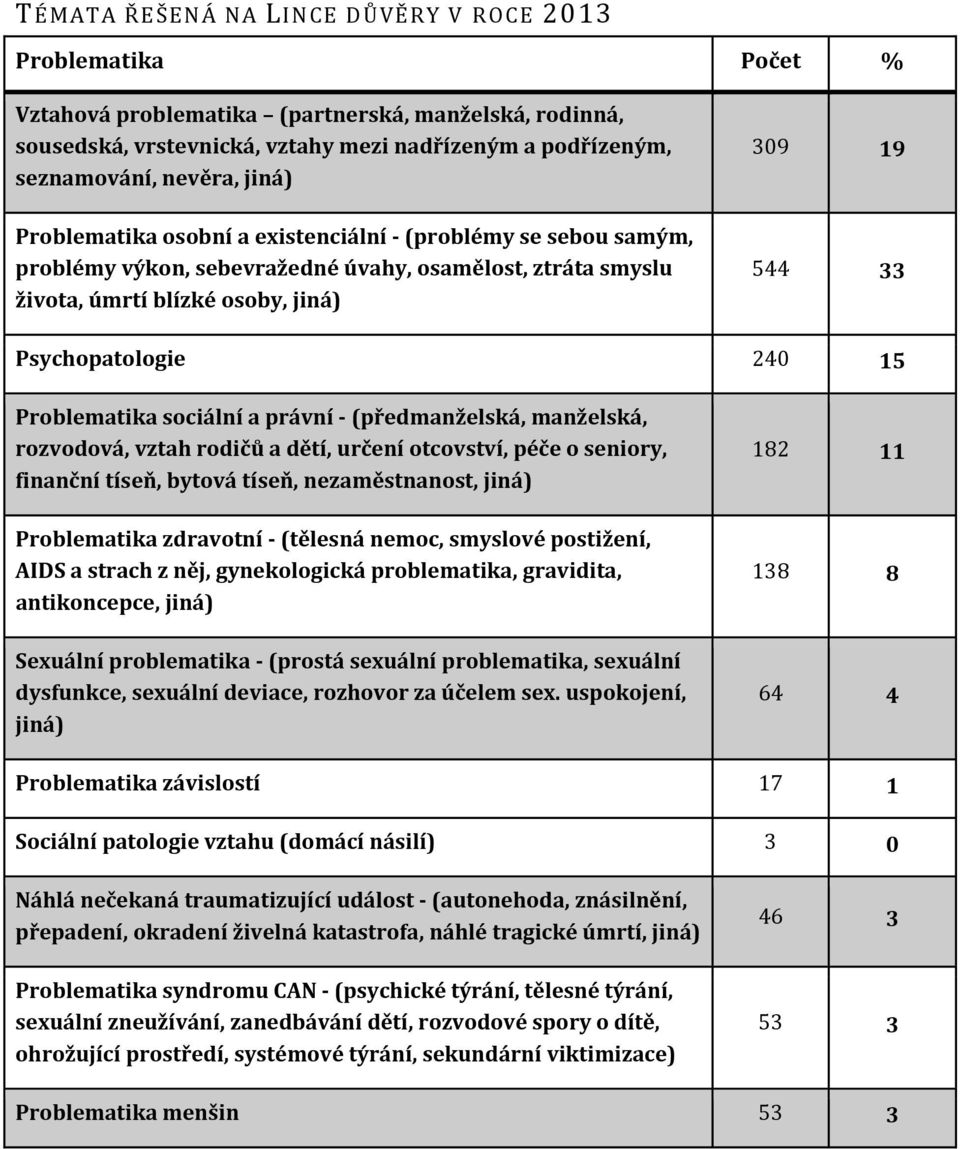 TÉMATA ŘEŠENÁ NA LINCE DŮVĚRY V ROCE 2013

| Problematika | Počet | % |
|---|---|---|
| Vztahová problematika – (partnerská, manželská, rodinná, sousedská, vrstevnická, vztahy mezi nadřízeným a podřízeným, seznamování, nevěra, jiná) | 309 | 19 |
| Problematika osobní a existenciální - (problémy se sebou samým, problémy výkon, sebevražedné úvahy, osamělost, ztráta smyslu života, úmrtí blízké osoby, jiná) | 544 | 33 |
| Psychopatologie | 240 | 15 |
| Problematika sociální a právní - (předmanželská, manželská, rozvodová, vztah rodičů a dětí, určení otcovství, péče o seniory, finanční tíseň, bytová tíseň, nezaměstnanost, jiná) | 182 | 11 |
| Problematika zdravotní - (tělesná nemoc, smyslové postižení, AIDS a strach z něj, gynekologická problematika, gravidita, antikoncepce, jiná) | 138 | 8 |
| Sexuální problematika - (prostá sexuální problematika, sexuální dysfunkce, sexuální deviace, rozhovor za účelem sex. uspokojení, jiná) | 64 | 4 |
| Problematika závislostí | 17 | 1 |
| Sociální patologie vztahu (domácí násilí) | 3 | 0 |
| Náhlá nečekaná traumatizující událost - (autonehoda, znásilnění, přepadení, okradení živelná katastrofa, náhlé tragické úmrtí, jiná) | 46 | 3 |
| Problematika syndromu CAN - (psychické týrání, tělesné týrání, sexuální zneužívání, zanedbávání dětí, rozvodové spory o dítě, ohrožující prostředí, systémové týrání, sekundární viktimizace) | 53 | 3 |
| Problematika menšin | 53 | 3 |